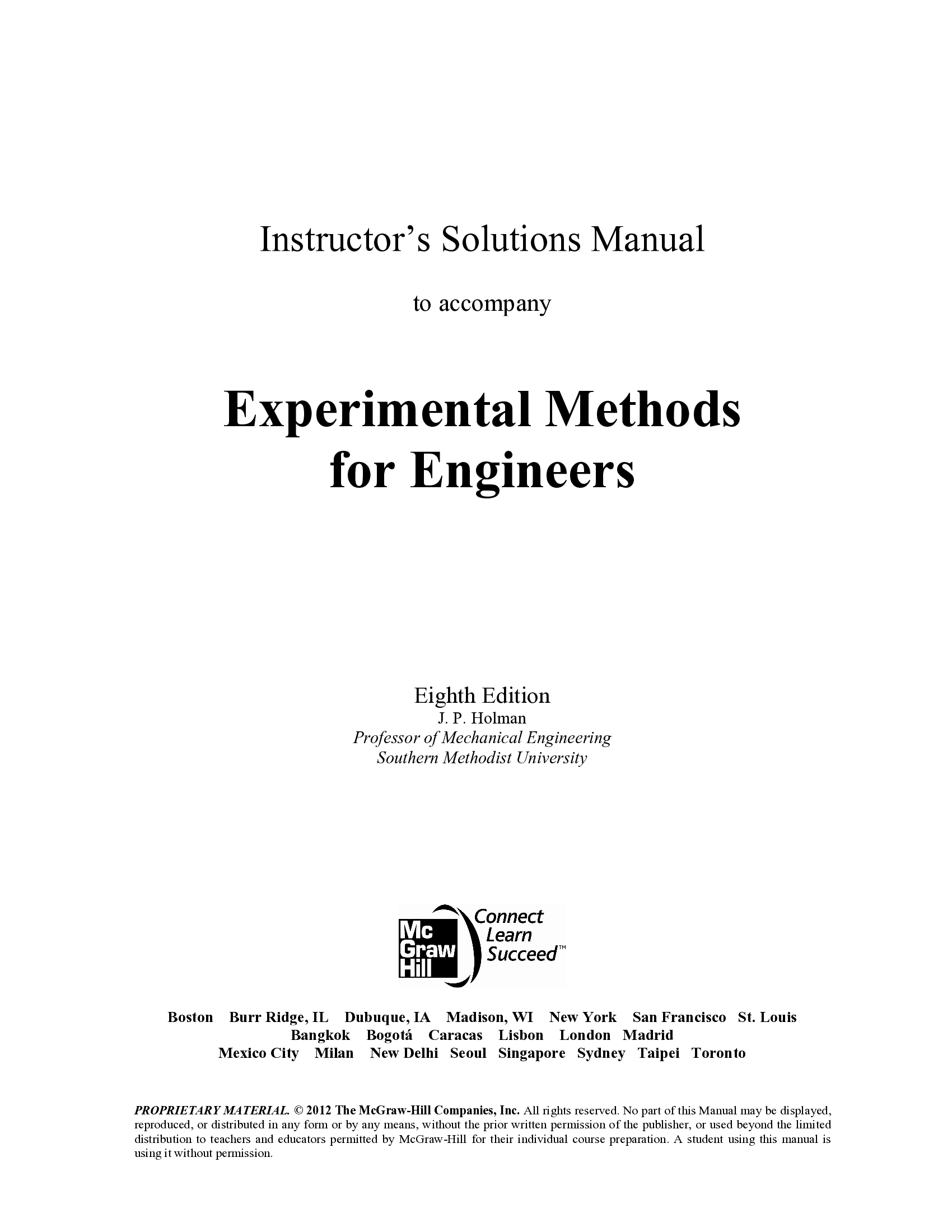 Instructor's Solutions Manual

to accompany

Experimental Methods for Engineers

Eighth Edition
J. P. Holman
Professor of Mechanical Engineering
Southern Methodist University

Mc Graw Hill
Connect Learn Succeed™

Boston Burr Ridge, IL Dubuque, IA Madison, WI New York San Francisco St. Louis
Bangkok Bogotá Caracas Lisbon London Madrid
Mexico City Milan New Delhi Seoul Singapore Sydney Taipei Toronto

PROPRIETARY MATERIAL. © 2012 The McGraw-Hill Companies, Inc. All rights reserved. No part of this Manual may be displayed, reproduced, or distributed in any form or by any means, without the prior written permission of the publisher, or used beyond the limited distribution to teachers and educators permitted by McGraw-Hill for their individual course preparation. A student using this manual is using it without permission.